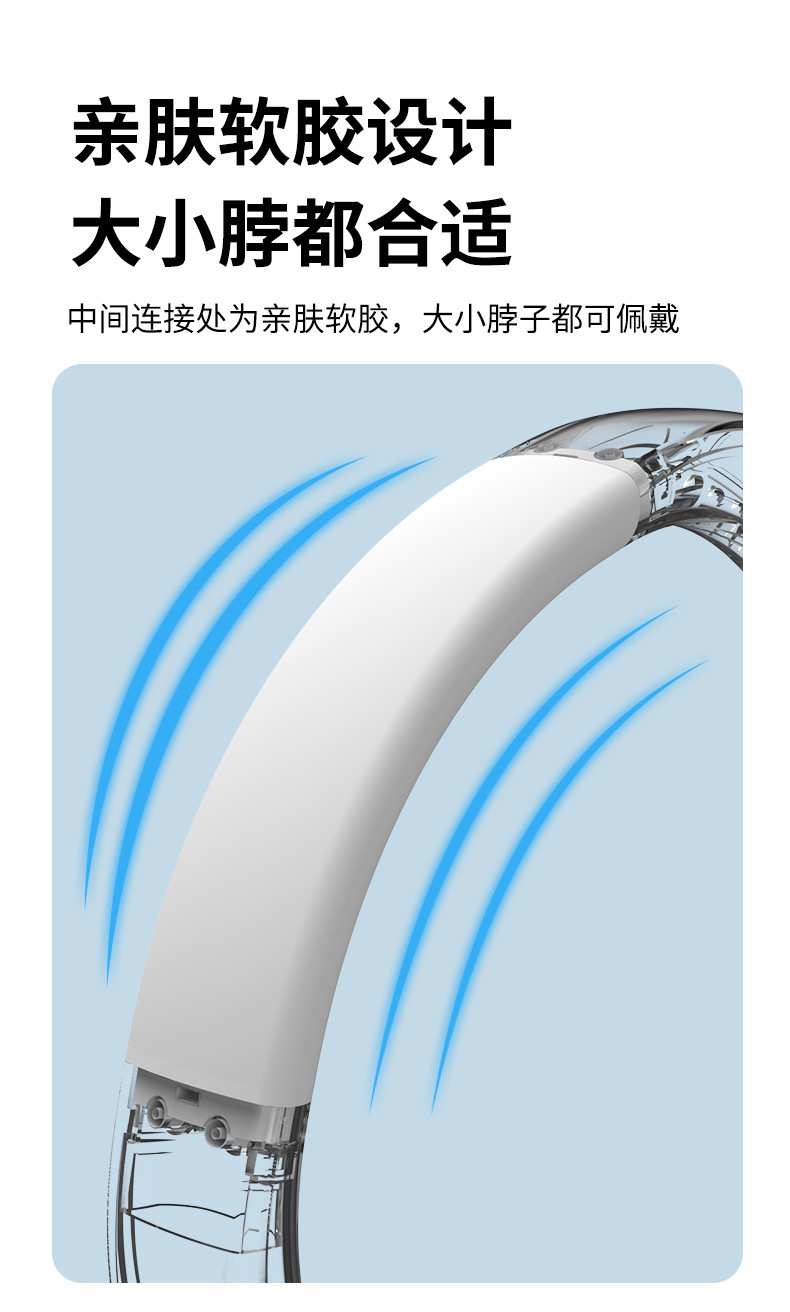 亲肤软胶设计
大小脖都合适

中间连接处为亲肤软胶，大小脖子都可佩戴